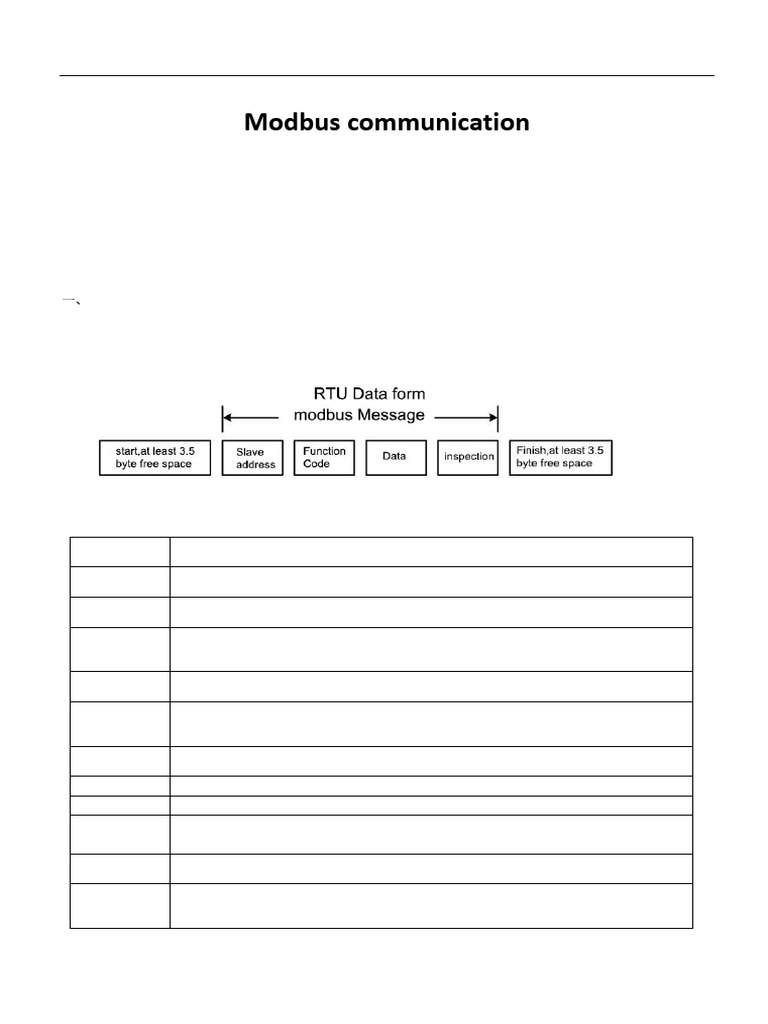 Modbus communication

一、

RTU Data form
modbus Message

start,at least 3.5 byte free space

Slave address

Function Code

Data

inspection

Finish,at least 3.5 byte free space